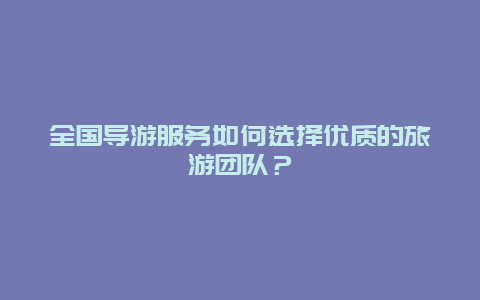 全国导游服务如何选择优质的旅游团队？